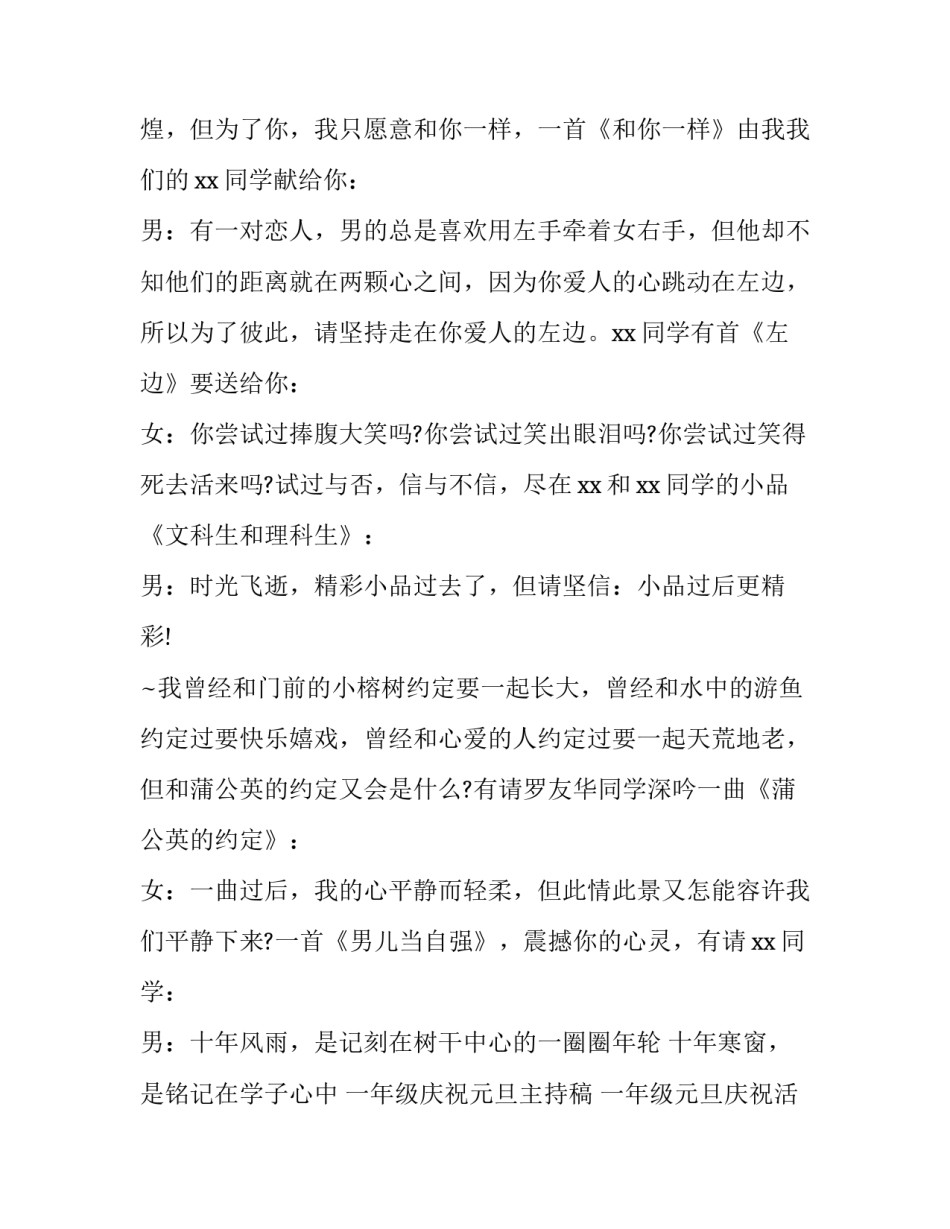 煌，但为了你，我只愿意和你一样，一首《和你一样》由我我们的 xx 同学献给你：

男：有一对恋人，男的总是喜欢用左手牵着女右手，但他却不知他们的距离就在两颗心之间，因为你爱人的心跳动在左边，所以为了彼此，请坚持走在你爱人的左边。xx 同学有首《左边》要送给你：

女：你尝试过捧腹大笑吗?你尝试过笑出眼泪吗?你尝试过笑得死去活来吗?试过与否，信与不信，尽在 xx 和 xx 同学的小品《文科生和理科生》：

男：时光飞逝，精彩小品过去了，但请坚信：小品过后更精彩!

~我曾经和门前的小榕树约定要一起长大，曾经和水中的游鱼约定过要快乐嬉戏，曾经和心爱的人约定过要一起天荒地老，但和蒲公英的约定又会是什么?有请罗友华同学深吟一曲《蒲公英的约定》：

女：一曲过后，我的心平静而轻柔，但此情此景又怎能容许我们平静下来?一首《男儿当自强》，震撼你的心灵，有请 xx 同学：

男：十年风雨，是记刻在树干中心的一圈圈年轮 十年寒窗，是铭记在学子心中 一年级庆祝元旦主持稿 一年级元旦庆祝活